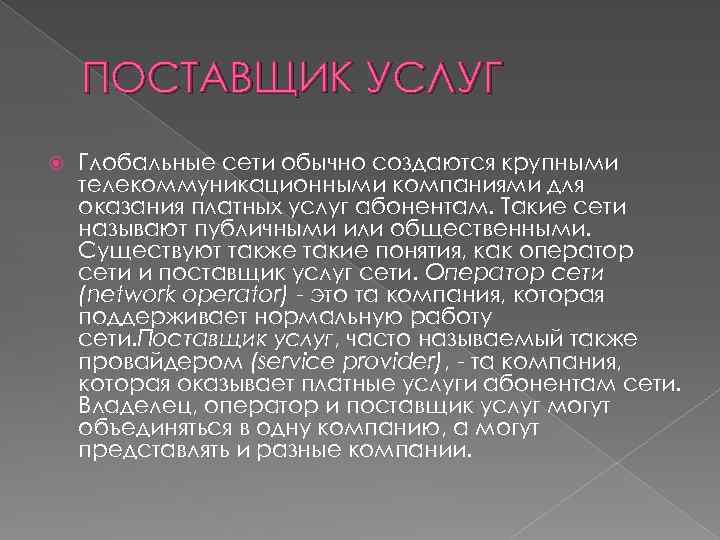 ПОСТАВЩИК УСЛУГ

Глобальные сети обычно создаются крупными телекоммуникационными компаниями для оказания платных услуг абонентам. Такие сети называют публичными или общественными. Существуют также такие понятия, как оператор сети и поставщик услуг сети. Оператор сети (network operator) - это та компания, которая поддерживает нормальную работу сети.Поставщик услуг, часто называемый также провайдером (service provider), - та компания, которая оказывает платные услуги абонентам сети. Владелец, оператор и поставщик услуг могут объединяться в одну компанию, а могут представлять и разные компании.